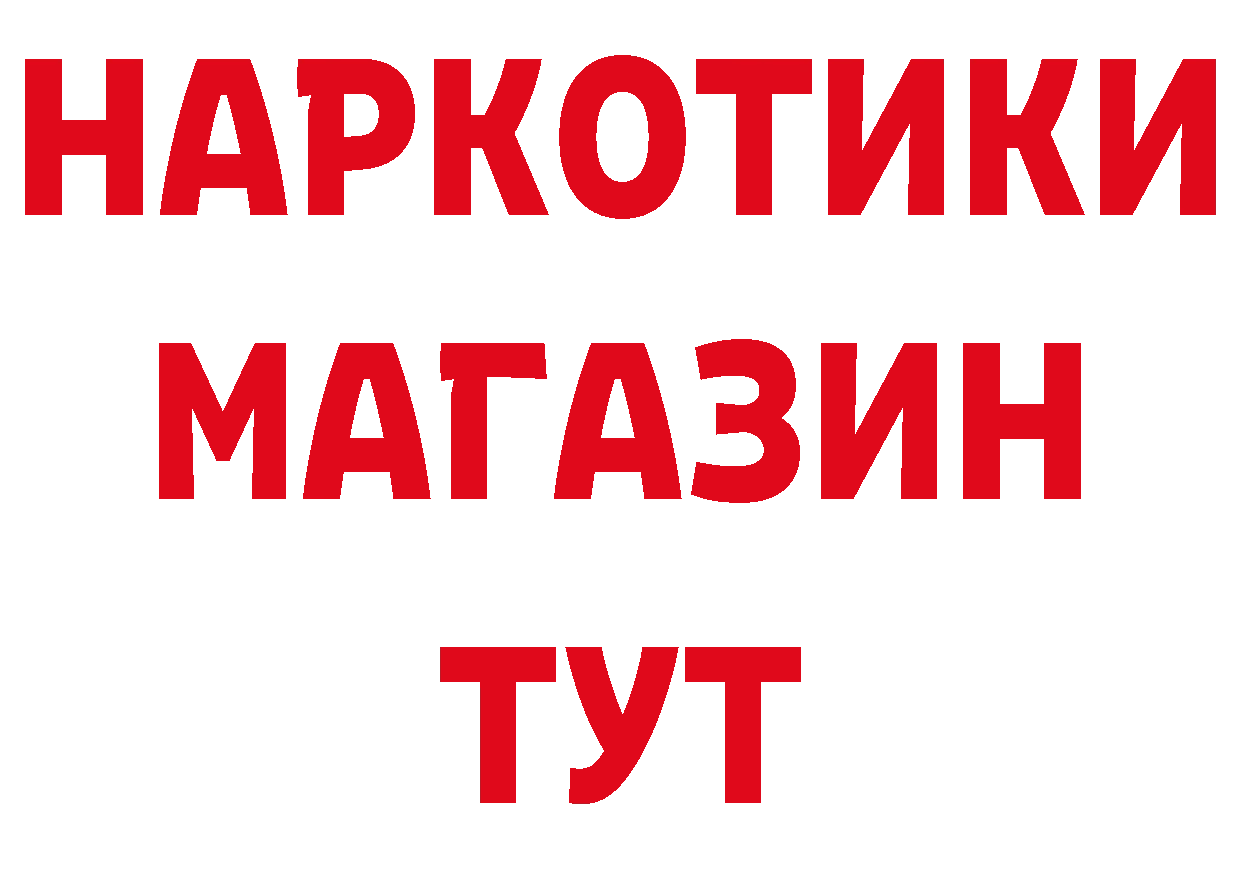 НАРКОТИКИ
МАГАЗИН
ТУТ